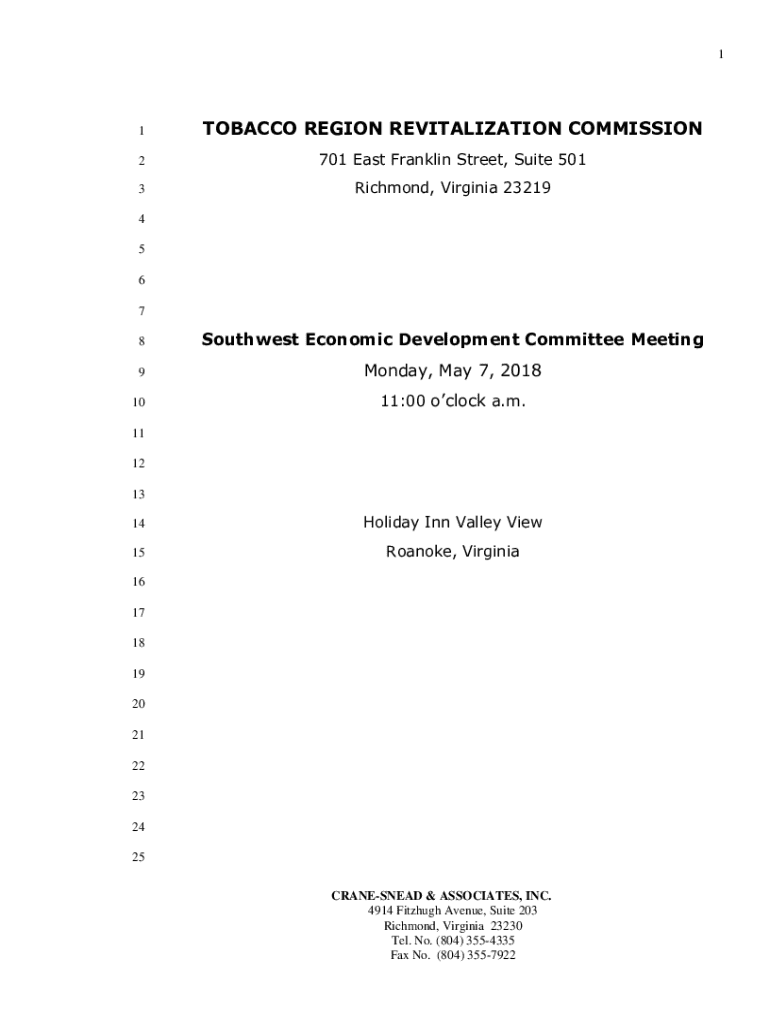 1

1 TOBACCO REGION REVITALIZATION COMMISSION
2 701 East Franklin Street, Suite 501
3 Richmond, Virginia 23219
4
5
6
7
8 Southwest Economic Development Committee Meeting
9 Monday, May 7, 2018
10 11:00 o'clock a.m.
11
12
13
14 Holiday Inn Valley View
15 Roanoke, Virginia
16
17
18
19
20
21
22
23
24
25

CRANE-SNEAD & ASSOCIATES, INC.
4914 Fitzhugh Avenue, Suite 203
Richmond, Virginia 23230
Tel. No. (804) 355-4335
Fax No. (804) 355-7922